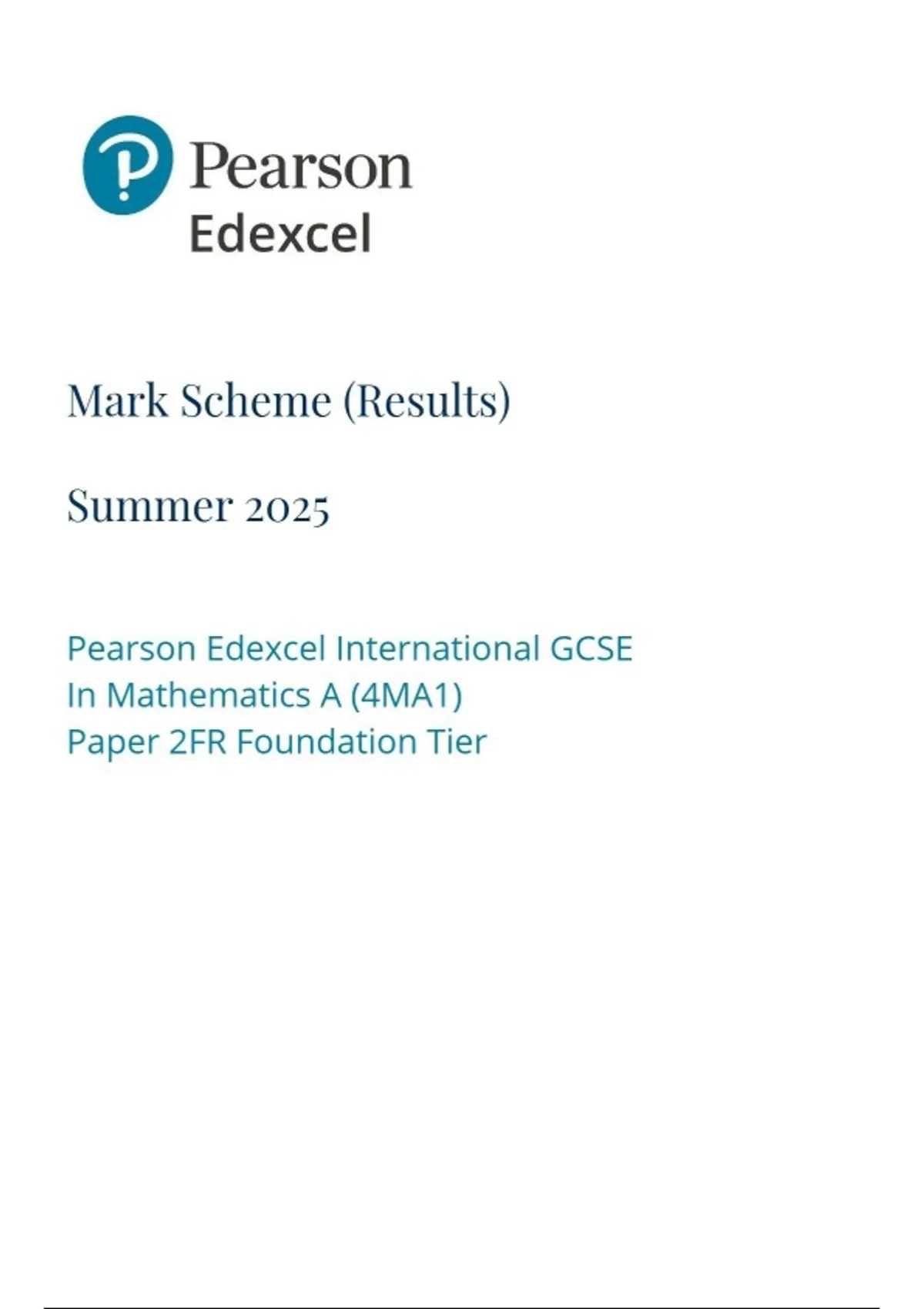 Pearson
Edexcel

Mark Scheme (Results)

Summer 2025

Pearson Edexcel International GCSE
In Mathematics A (4MA1)
Paper 2FR Foundation Tier